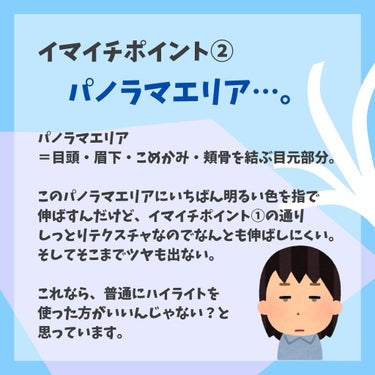 イマイチポイント②

パノラマエリア…。

パノラマエリア
＝目頭・眉下・こめかみ・頬骨を結ぶ目元部分。

このパノラマエリアにいちばん明るい色を指で伸ばすんだけど、イマイチポイント①の通りしっとりテクスチャなのでなんとも伸ばしにくい。そしてそこまでツヤも出ない。

これなら、普通にハイライトを使った方がいいんじゃない？と思っています。